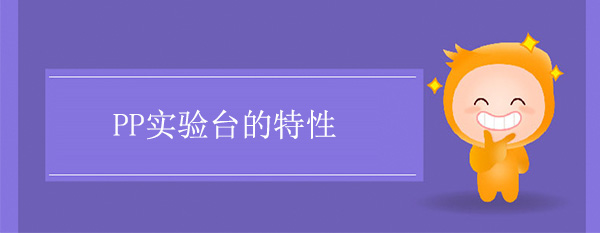 PP实验台的特性